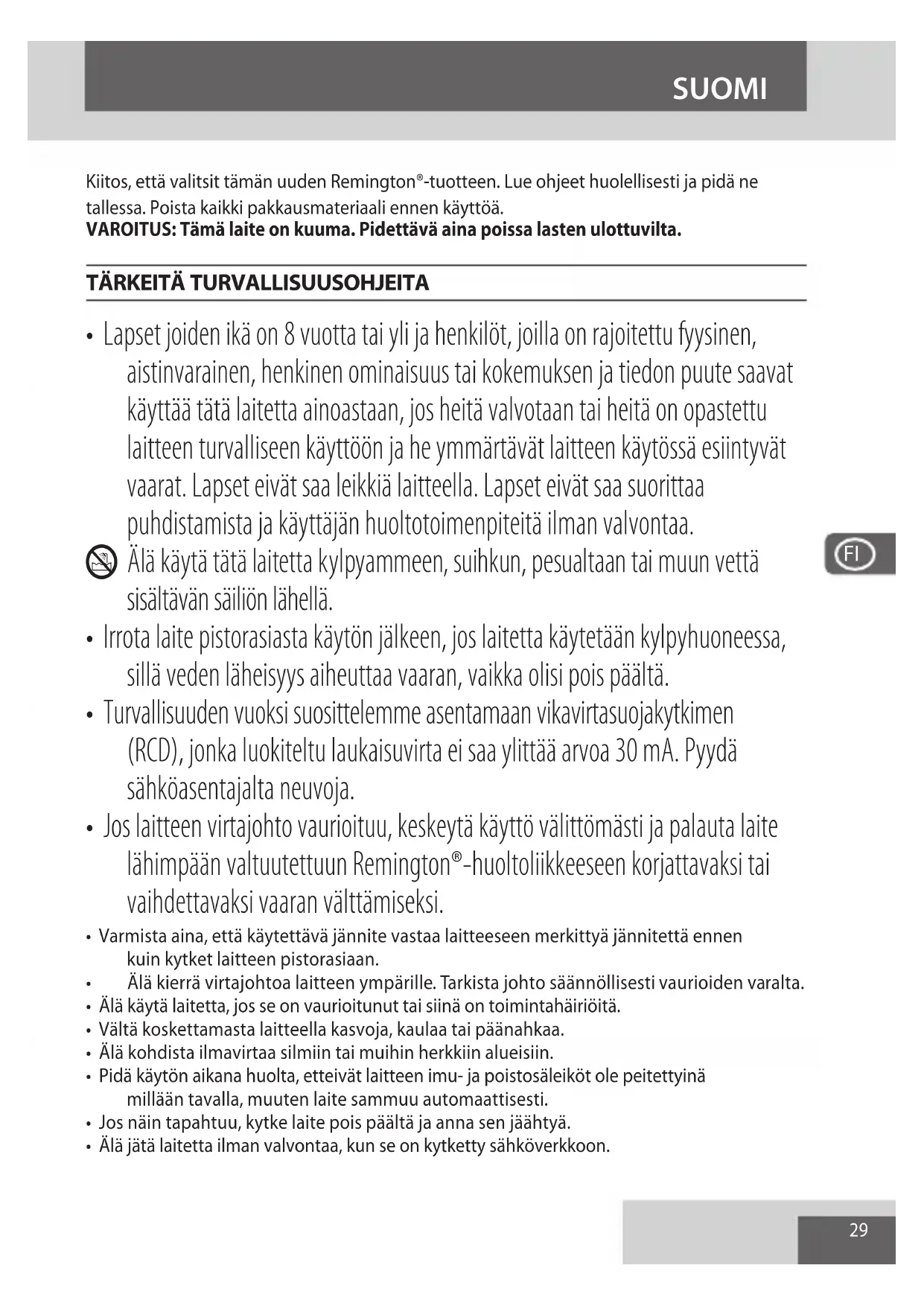 SUOMI

Kiitos, että valitsit tämän uuden Remington®-tuotteen. Lue ohjeet huolellisesti ja pidä ne tallessa. Poista kaikki pakkausmateriaali ennen käyttöä.
VAROITUS: Tämä laite on kuuma. Pidettävä aina poissa lasten ulottuvilta.

TÄRKEITÄ TURVALLISUUSOHJEITA

• Lapset joiden ikä on 8 vuotta tai yli ja henkilöt, joilla on rajoitettu fyysinen, aistinvarainen, henkinen ominaisuus tai kokemuksen ja tiedon puute saavat käyttää tätä laitetta ainoastaan, jos heitä valvotaan tai heitä on opastettu laitteen turvalliseen käyttöön ja he ymmärtävät laitteen käytössä esiintyvät vaarat. Lapset eivät saa leikkiä laitteella. Lapset eivät saa suorittaa puhdistamista ja käyttäjän huoltotoimenpiteitä ilman valvontaa.
Älä käytä tätä laitetta kylpyammeen, suihkun, pesualtaan tai muun vettä sisältävän säiliön lähellä.
• Irrota laite pistorasiasta käytön jälkeen, jos laitetta käytetään kylpyhuoneessa, sillä veden läheisyys aiheuttaa vaaran, vaikka olisi pois päältä.
• Turvallisuuden vuoksi suosittelemme asentamaan vikavirtasuojakytkimen (RCD), jonka luokiteltu laukaisuvirta ei saa ylittää arvoa 30 mA. Pyydä sähköasentajalta neuvoja.
• Jos laitteen virtajohto vaurioituu, keskeytä käyttö välittömästi ja palauta laite lähimpään valtuutettuun Remington®-huoltoliikkeeseen korjattavaksi tai vaihdettavaksi vaaran välttämiseksi.
• Varmista aina, että käytettävä jännite vastaa laitteeseen merkittyä jännitettä ennen kuin kytket laitteen pistorasiaan.
• Älä kierrä virtajohtoa laitteen ympärille. Tarkista johto säännöllisesti vaurioiden varalta.
• Älä käytä laitetta, jos se on vaurioitunut tai siinä on toimintahäiriöitä.
• Vältä koskettamasta laitteella kasvoja, kaulaa tai päänahkaa.
• Älä kohdista ilmavirtaa silmiin tai muihin herkkiin alueisiin.
• Pidä käytön aikana huolta, etteivät laitteen imu- ja poistosäleiköt ole peitettyinä millään tavalla, muuten laite sammuu automaattisesti.
• Jos näin tapahtuu, kytke laite pois päältä ja anna sen jäähtyä.
• Älä jätä laitetta ilman valvontaa, kun se on kytketty sähköverkkoon.

FI

29